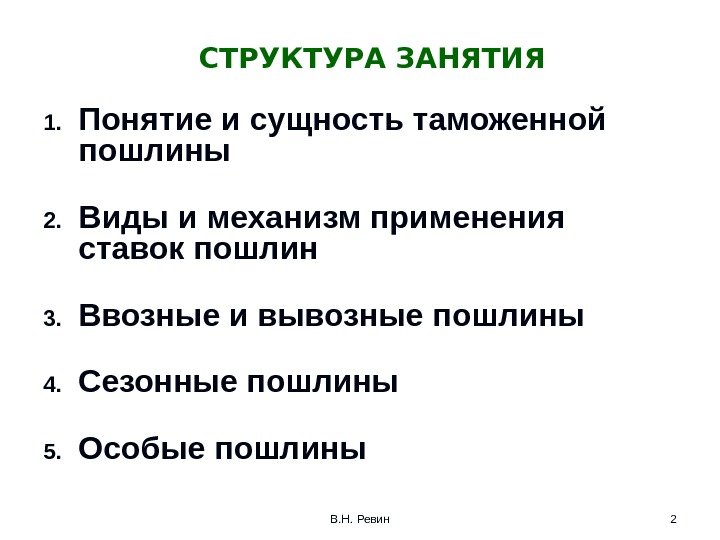 СТРУКТУРА ЗАНЯТИЯ

1. Понятие и сущность таможенной пошлины

2. Виды и механизм применения ставок пошлин

3. Ввозные и вывозные пошлины

4. Сезонные пошлины

5. Особые пошлины

В.Н. Ревин

2